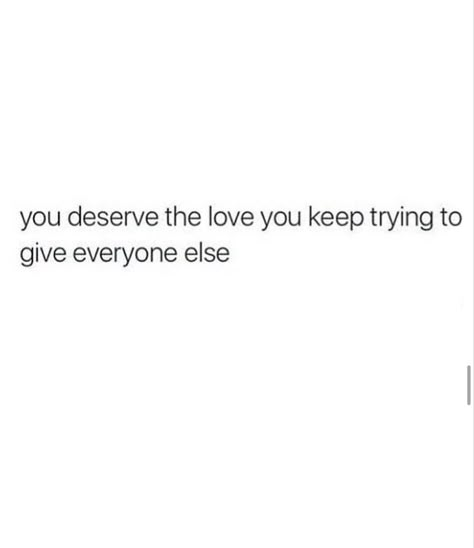 you deserve the love you keep trying to give everyone else